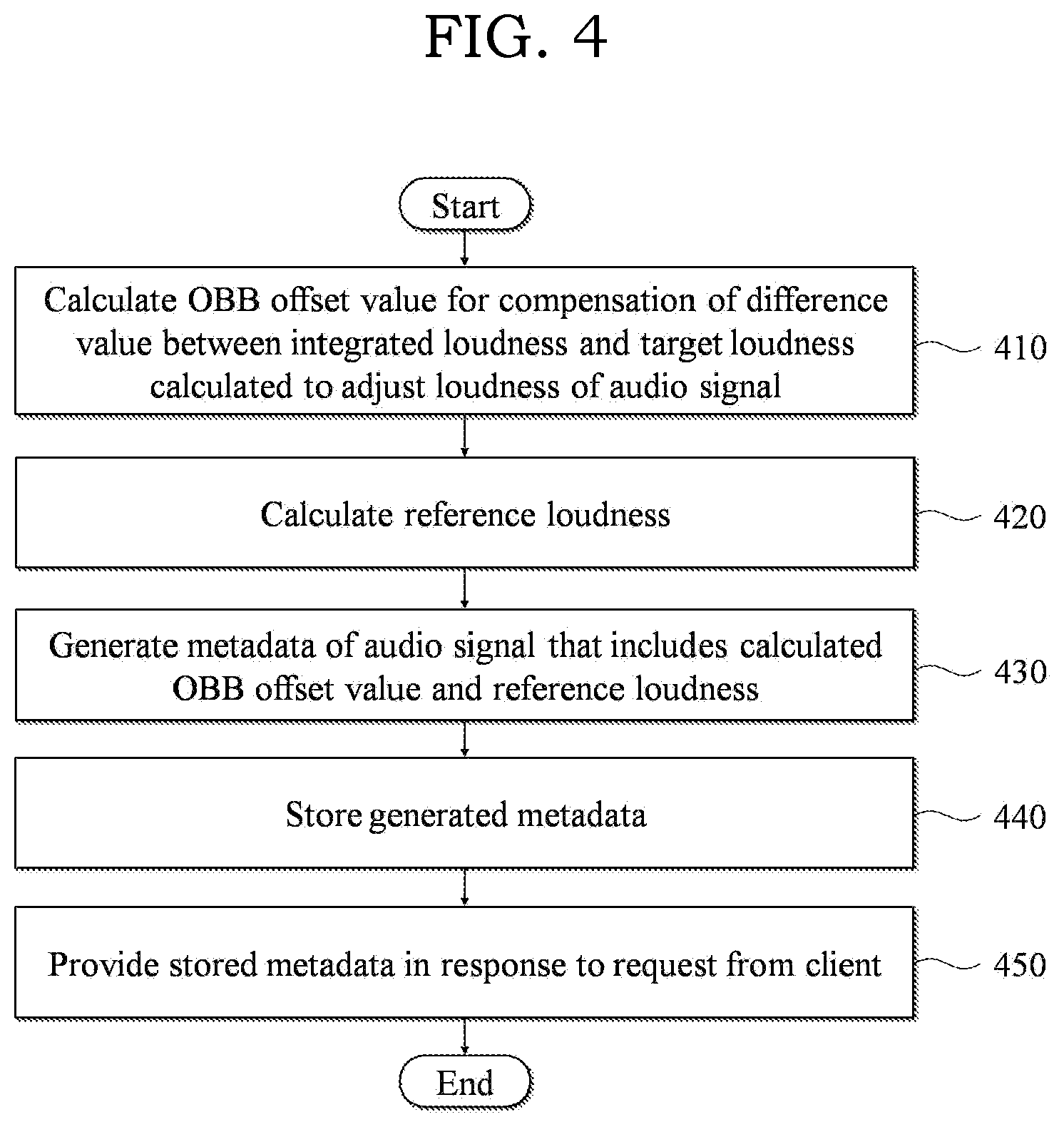 FIG. 4

Start

Calculate OBB offset value for compensation of difference value between integrated loudness and target loudness calculated to adjust loudness of audio signal

410

Calculate reference loudness

420

Generate metadata of audio signal that includes calculated OBB offset value and reference loudness

430

Store generated metadata

440

Provide stored metadata in response to request from client

450

End